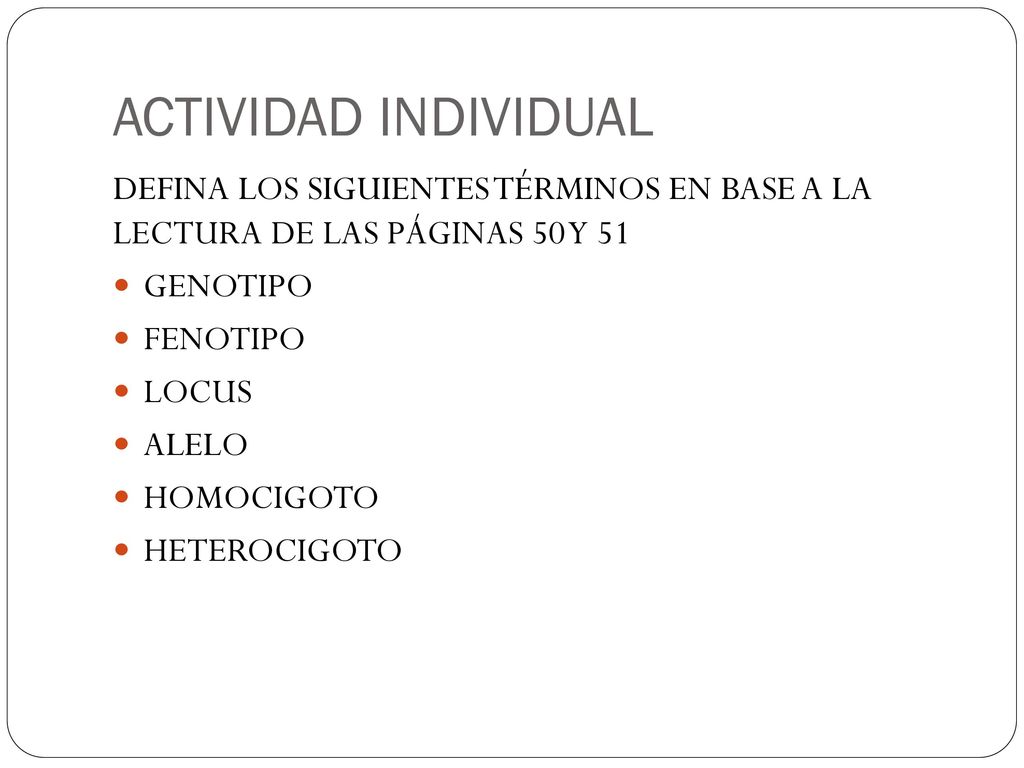 ACTIVIDAD INDIVIDUAL

DEFINA LOS SIGUIENTES TÉRMINOS EN BASE A LA LECTURA DE LAS PÁGINAS 50 Y 51

- GENOTIPO
- FENOTIPO
- LOCUS
- ALELO
- HOMOCIGOTO
- HETEROCIGOTO